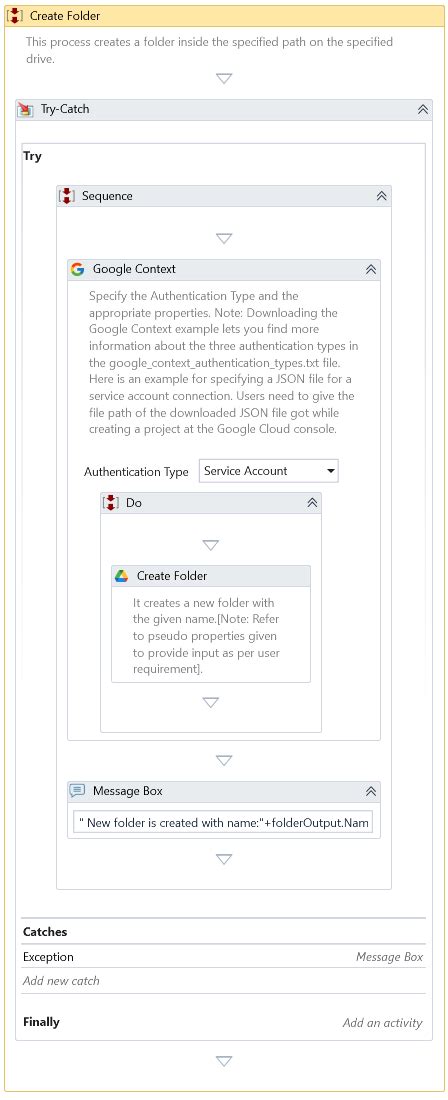 Create Folder

This process creates a folder inside the specified path on the specified drive.

Try-Catch

Try

Sequence

Google Context

Specify the Authentication Type and the appropriate properties. Note: Downloading the Google Context example lets you find more information about the three authentication types in the google_context_authentication_types.txt file. Here is an example for specifying a JSON file for a service account connection. Users need to give the file path of the downloaded JSON file got while creating a project at the Google Cloud console.

Authentication Type Service Account

Do

Create Folder

It creates a new folder with the given name.[Note: Refer to pseudo properties given to provide input as per user requirement].

Message Box

" New folder is created with name:"+folderOutput.Nam

Catches

Exception Message Box

Add new catch

Finally Add an activity